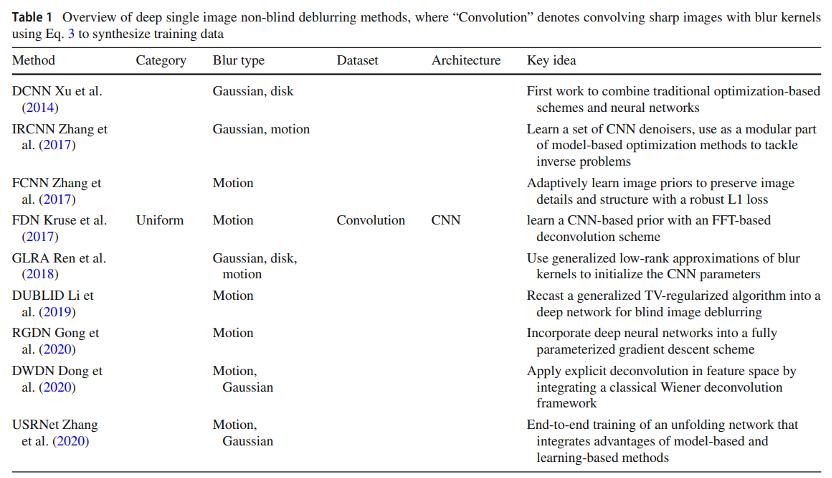 **Table 1** Overview of deep single image non-blind deblurring methods, where "Convolution" denotes convolving sharp images with blur kernels using Eq. 3 to synthesize training data

| Method | Category | Blur type | Dataset | Architecture | Key idea |
|---|---|---|---|---|---|
| DCNN Xu et al. (2014) | | Gaussian, disk | | | First work to combine traditional optimization-based schemes and neural networks |
| IRCNN Zhang et al. (2017) | | Gaussian, motion | | | Learn a set of CNN denoisers, use as a modular part of model-based optimization methods to tackle inverse problems |
| FCNN Zhang et al. (2017) | | Motion | | | Adaptively learn image priors to preserve image details and structure with a robust L1 loss |
| FDN Kruse et al. (2017) | Uniform | Motion | Convolution | CNN | learn a CNN-based prior with an FFT-based deconvolution scheme |
| GLRA Ren et al. (2018) | | Gaussian, disk, motion | | | Use generalized low-rank approximations of blur kernels to initialize the CNN parameters |
| DUBLID Li et al. (2019) | | Motion | | | Recast a generalized TV-regularized algorithm into a deep network for blind image deblurring |
| RGDN Gong et al. (2020) | | Motion | | | Incorporate deep neural networks into a fully parameterized gradient descent scheme |
| DWDN Dong et al. (2020) | | Motion, Gaussian | | | Apply explicit deconvolution in feature space by integrating a classical Wiener deconvolution framework |
| USRNet Zhang et al. (2020) | | Motion, Gaussian | | | End-to-end training of an unfolding network that integrates advantages of model-based and learning-based methods |